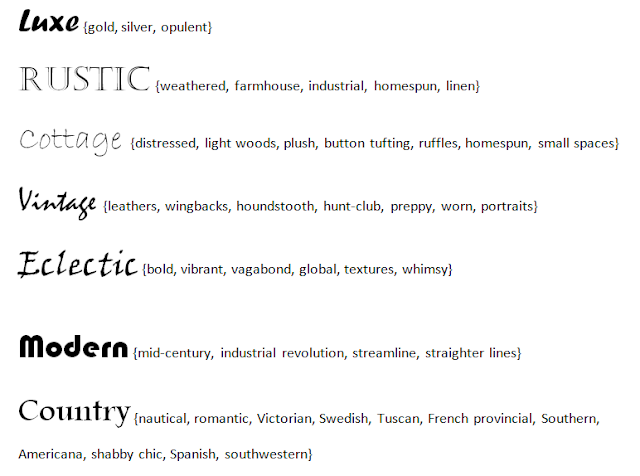 Luxe {gold, silver, opulent}

RUSTIC {weathered, farmhouse, industrial, homespun, linen}

Cottage {distressed, light woods, plush, button tufting, ruffles, homespun, small spaces}

Vintage {leathers, wingbacks, houndstooth, hunt-club, preppy, worn, portraits}

Eclectic {bold, vibrant, vagabond, global, textures, whimsy}

Modern {mid-century, industrial revolution, streamline, straighter lines}

Country {nautical, romantic, Victorian, Swedish, Tuscan, French provincial, Southern, Americana, shabby chic, Spanish, southwestern}